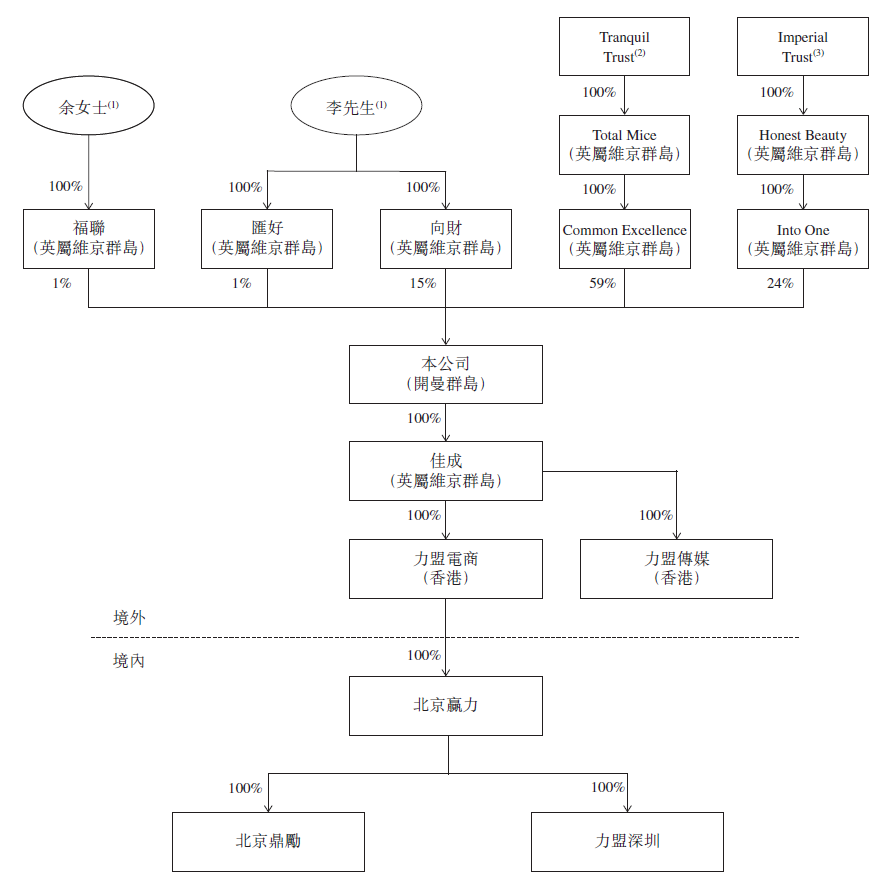 Tranquil Trust$^{(2)}$

Imperial Trust$^{(3)}$

余女士$^{(1)}$

李先生$^{(1)}$

100%

100%

Total Mice
（英屬維京群島）

Honest Beauty
（英屬維京群島）

100%

100%

100%

100%

100%

福聯
（英屬維京群島）

匯好
（英屬維京群島）

向財
（英屬維京群島）

Common Excellence
（英屬維京群島）

Into One
（英屬維京群島）

1%

1%

15%

59%

24%

本公司
（開曼群島）

100%

佳成
（英屬維京群島）

100%

100%

力盟電商
（香港）

力盟傳媒
（香港）

境外

境內

100%

北京贏力

100%

100%

北京鼎勵

力盟深圳